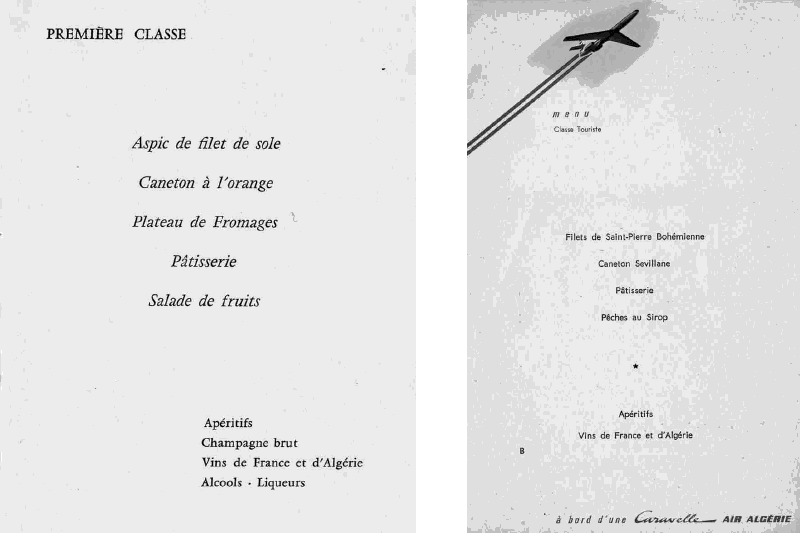 PREMIÈRE CLASSE

Aspic de filet de sole

Caneton à l'orange

Plateau de Fromages

Pâtisserie

Salade de fruits

Apéritifs
Champagne brut
Vins de France et d'Algérie
Alcools · Liqueurs

menu
Classe Touriste

Filets de Saint-Pierre Bohémienne

Caneton Sevillane

Pâtisserie

Pêches au Sirop

★

Apéritifs
Vins de France et d'Algérie

B

à bord d'une Caravelle AIR ALGÉRIE